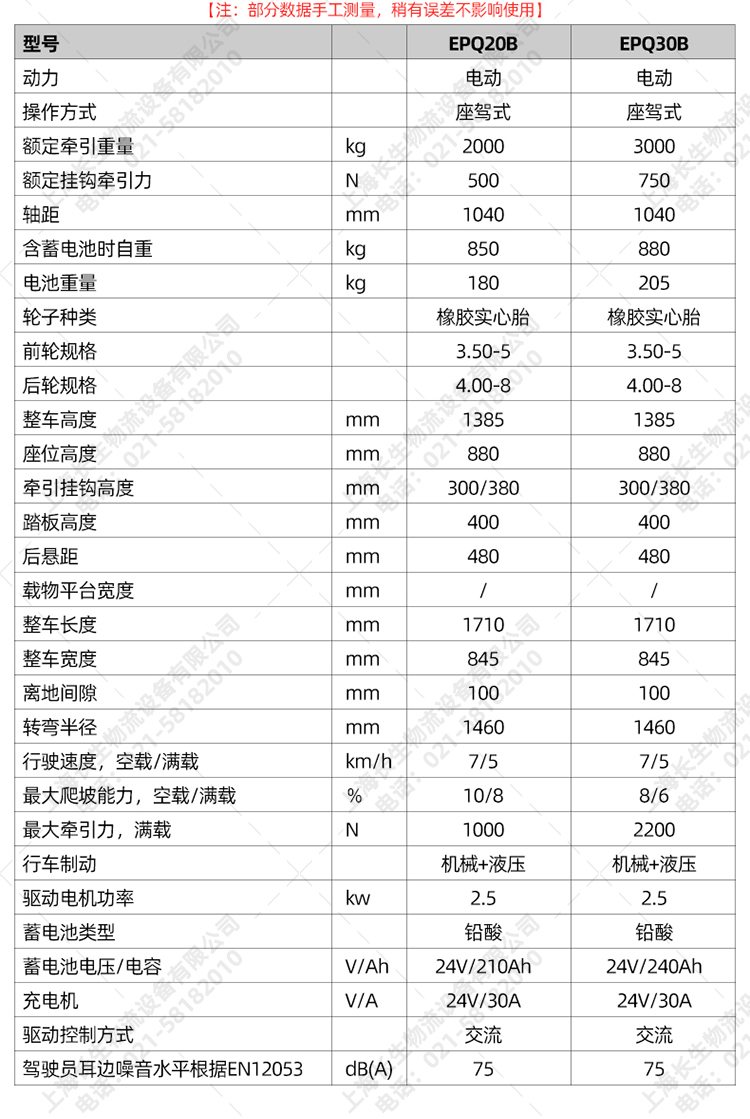 【注：部分数据手工测量，稍有误差不影响使用】

| 型号 | | EPQ20B | EPQ30B |
|---|---|---|---|
| 动力 | | 电动 | 电动 |
| 操作方式 | | 座驾式 | 座驾式 |
| 额定牵引重量 | kg | 2000 | 3000 |
| 额定挂钩牵引力 | N | 500 | 750 |
| 轴距 | mm | 1040 | 1040 |
| 含蓄电池时自重 | kg | 850 | 880 |
| 电池重量 | kg | 180 | 205 |
| 轮子种类 | | 橡胶实心胎 | 橡胶实心胎 |
| 前轮规格 | | 3.50-5 | 3.50-5 |
| 后轮规格 | | 4.00-8 | 4.00-8 |
| 整车高度 | mm | 1385 | 1385 |
| 座位高度 | mm | 880 | 880 |
| 牵引挂钩高度 | mm | 300/380 | 300/380 |
| 踏板高度 | mm | 400 | 400 |
| 后悬距 | mm | 480 | 480 |
| 载物平台宽度 | mm | / | / |
| 整车长度 | mm | 1710 | 1710 |
| 整车宽度 | mm | 845 | 845 |
| 离地间隙 | mm | 100 | 100 |
| 转弯半径 | mm | 1460 | 1460 |
| 行驶速度，空载/满载 | km/h | 7/5 | 7/5 |
| 最大爬坡能力，空载/满载 | % | 10/8 | 8/6 |
| 最大牵引力，满载 | N | 1000 | 2200 |
| 行车制动 | | 机械+液压 | 机械+液压 |
| 驱动电机功率 | kw | 2.5 | 2.5 |
| 蓄电池类型 | | 铅酸 | 铅酸 |
| 蓄电池电压/电容 | V/Ah | 24V/210Ah | 24V/240Ah |
| 充电机 | V/A | 24V/30A | 24V/30A |
| 驱动控制方式 | | 交流 | 交流 |
| 驾驶员耳边噪音水平根据EN12053 | dB(A) | 75 | 75 |

上海长生物流设备有限公司 电话：021-58182010